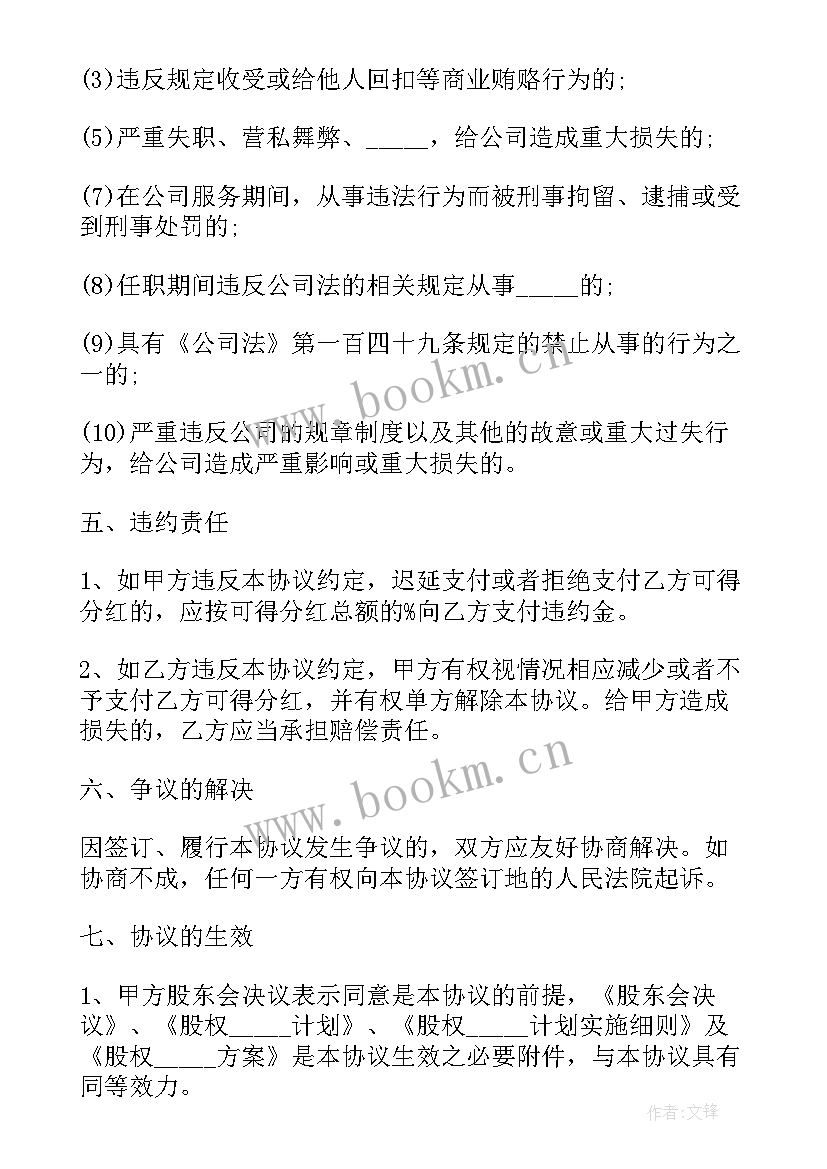 (3)违反规定收受或给他人回扣等商业贿赂行为的;

(5)严重失职、营私舞弊、_____，给公司造成重大损失的;

(7)在公司服务期间，从事违法行为而被刑事拘留、逮捕或受到刑事处罚的;

(8)任职期间违反公司法的相关规定从事_____的;

(9)具有《公司法》第一百四十九条规定的禁止从事的行为之一的;

(10)严重违反公司的规章制度以及其他的故意或重大过失行为，给公司造成严重影响或重大损失的。

五、违约责任

1、如甲方违反本协议约定，迟延支付或者拒绝支付乙方可得分红的，应按可得分红总额的%向乙方支付违约金。

2、如乙方违反本协议约定，甲方有权视情况相应减少或者不予支付乙方可得分红，并有权单方解除本协议。给甲方造成损失的，乙方应当承担赔偿责任。

六、争议的解决

因签订、履行本协议发生争议的，双方应友好协商解决。如协商不成，任何一方有权向本协议签订地的人民法院起诉。

七、协议的生效

1、甲方股东会决议表示同意是本协议的前提，《股东会决议》、《股权_____计划》、《股权_____计划实施细则》及《股权_____方案》是本协议生效之必要附件，与本协议具有同等效力。

www.bookm.cn

www.bookm.cn

作者:文锋